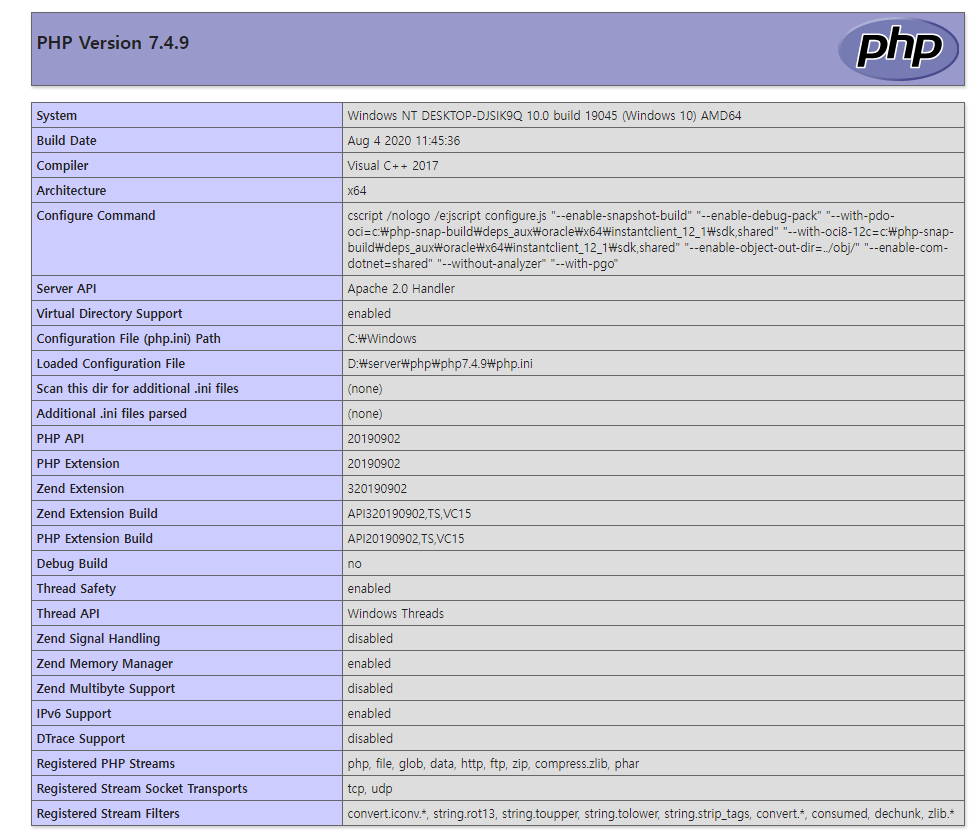 PHP Version 7.4.9

php

| System | Windows NT DESKTOP-DJSIK9Q 10.0 build 19045 (Windows 10) AMD64 |
|---|---|
| Build Date | Aug 4 2020 11:45:36 |
| Compiler | Visual C++ 2017 |
| Architecture | x64 |
| Configure Command | cscript /nologo /e:jscript configure.js "--enable-snapshot-build" "--enable-debug-pack" "--with-pdo-oci=c:₩php-snap-build₩deps_aux₩oracle₩x64₩instantclient_12_1₩sdk,shared" "--with-oci8-12c=c:₩php-snap-build₩deps_aux₩oracle₩x64₩instantclient_12_1₩sdk,shared" "--enable-object-out-dir=../obj/" "--enable-com-dotnet=shared" "--without-analyzer" "--with-pgo" |
| Server API | Apache 2.0 Handler |
| Virtual Directory Support | enabled |
| Configuration File (php.ini) Path | C:₩Windows |
| Loaded Configuration File | D:₩server₩php₩php7.4.9₩php.ini |
| Scan this dir for additional .ini files | (none) |
| Additional .ini files parsed | (none) |
| PHP API | 20190902 |
| PHP Extension | 20190902 |
| Zend Extension | 320190902 |
| Zend Extension Build | API320190902,TS,VC15 |
| PHP Extension Build | API20190902,TS,VC15 |
| Debug Build | no |
| Thread Safety | enabled |
| Thread API | Windows Threads |
| Zend Signal Handling | disabled |
| Zend Memory Manager | enabled |
| Zend Multibyte Support | disabled |
| IPv6 Support | enabled |
| DTrace Support | disabled |
| Registered PHP Streams | php, file, glob, data, http, ftp, zip, compress.zlib, phar |
| Registered Stream Socket Transports | tcp, udp |
| Registered Stream Filters | convert.iconv.*, string.rot13, string.toupper, string.tolower, string.strip_tags, convert.*, consumed, dechunk, zlib.* |